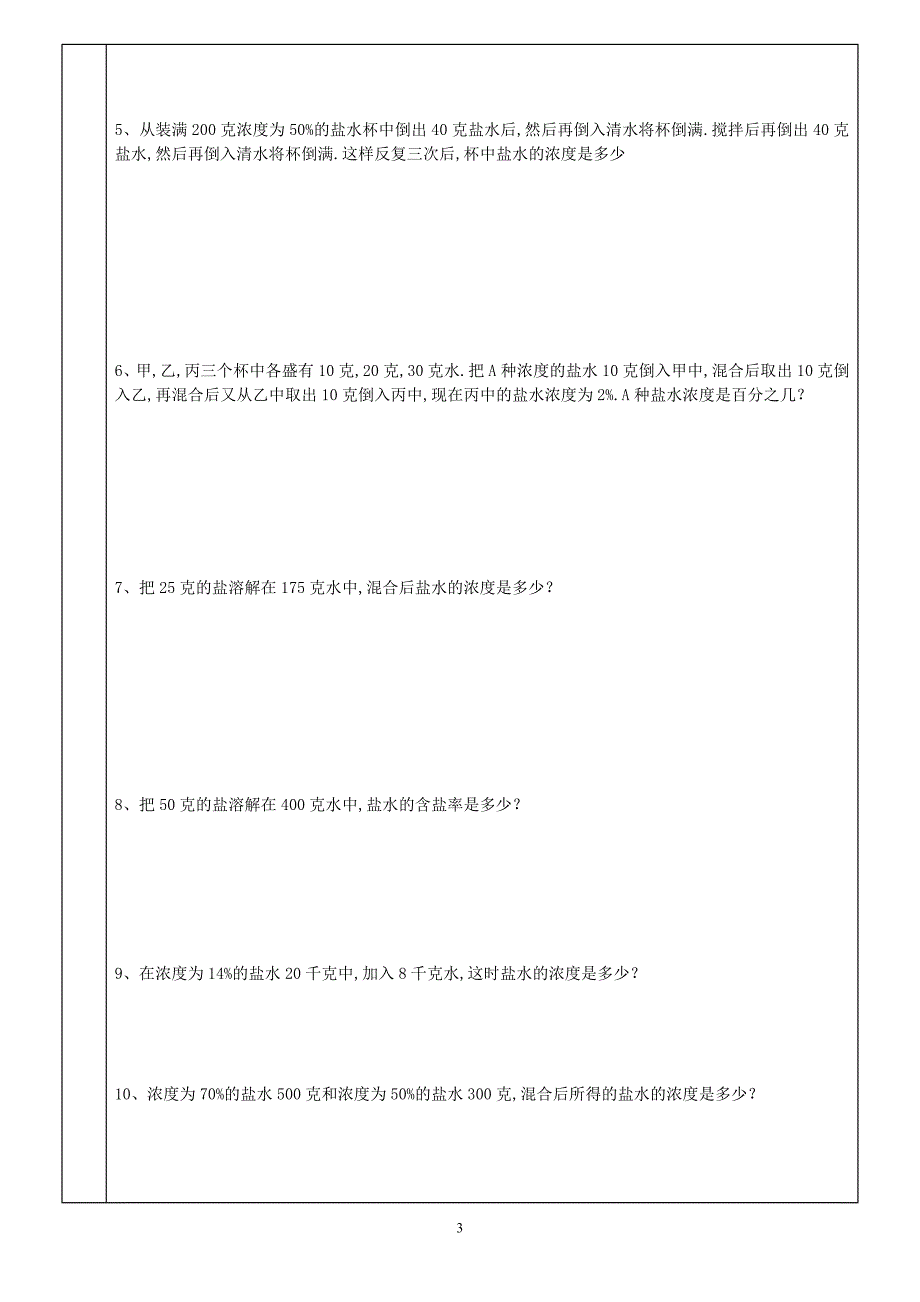 5、从装满 200 克浓度为 50%的盐水杯中倒出 40 克盐水后,然后再倒入清水将杯倒满.搅拌后再倒出 40 克盐水,然后再倒入清水将杯倒满.这样反复三次后,杯中盐水的浓度是多少

6、甲,乙,丙三个杯中各盛有 10 克,20 克,30 克水.把 A 种浓度的盐水 10 克倒入甲中,混合后取出 10 克倒入乙,再混合后又从乙中取出 10 克倒入丙中,现在丙中的盐水浓度为 2%.A 种盐水浓度是百分之几?

7、把 25 克的盐溶解在 175 克水中,混合后盐水的浓度是多少?

8、把 50 克的盐溶解在 400 克水中,盐水的含盐率是多少?

9、在浓度为 14%的盐水 20 千克中,加入 8 千克水,这时盐水的浓度是多少?

10、浓度为 70%的盐水 500 克和浓度为 50%的盐水 300 克,混合后所得的盐水的浓度是多少?

3